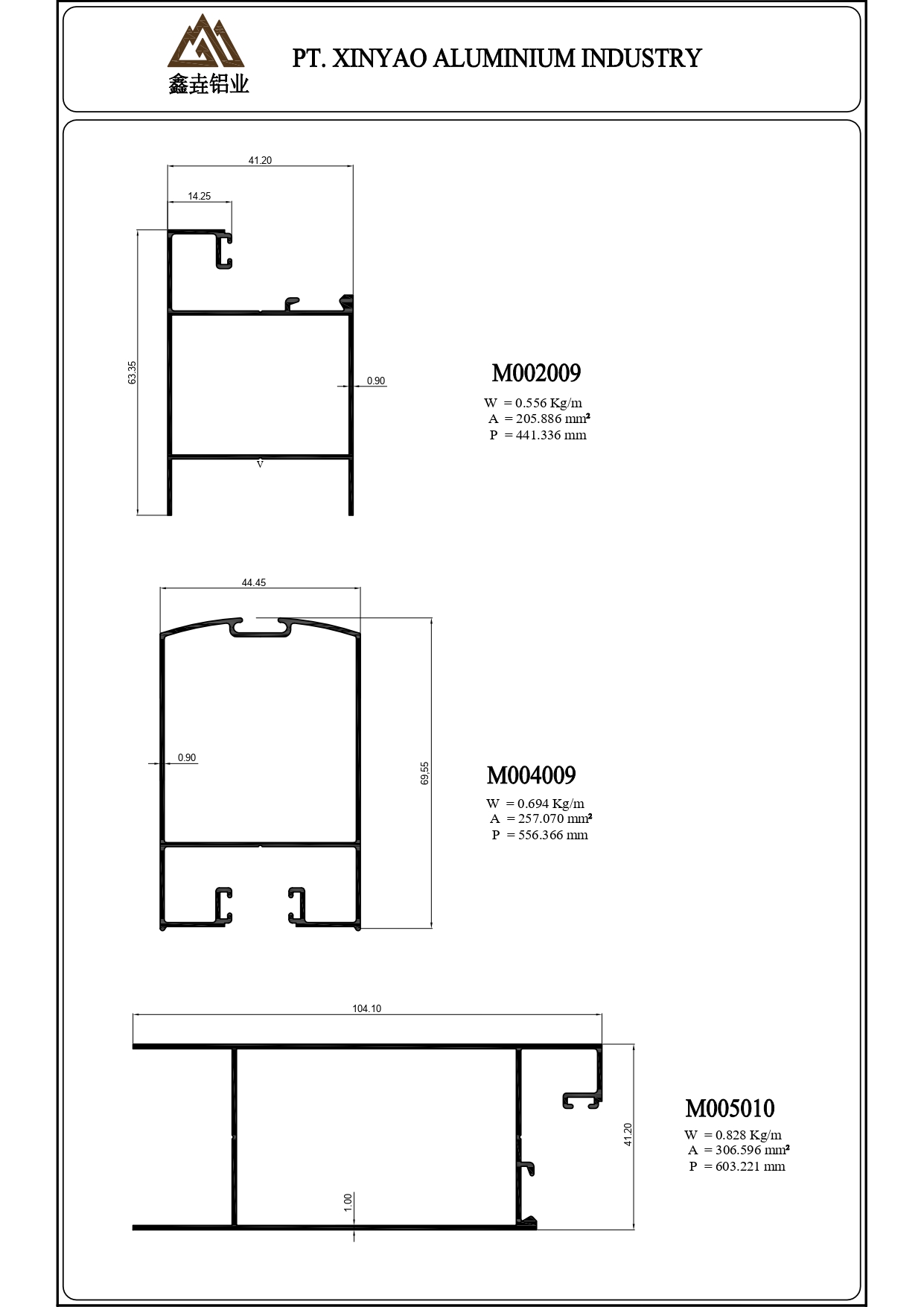 鑫垚铝业

PT. XINYAO ALUMINIUM INDUSTRY

41.20

14.25

63.35

0.90

V

M002009

W = 0.556 Kg/m
A = 205.886 mm²
P = 441.336 mm

44.45

0.90

69.55

M004009

W = 0.694 Kg/m
A = 257.070 mm²
P = 556.366 mm

104.10

41.20

1.00

M005010

W = 0.828 Kg/m
A = 306.596 mm²
P = 603.221 mm